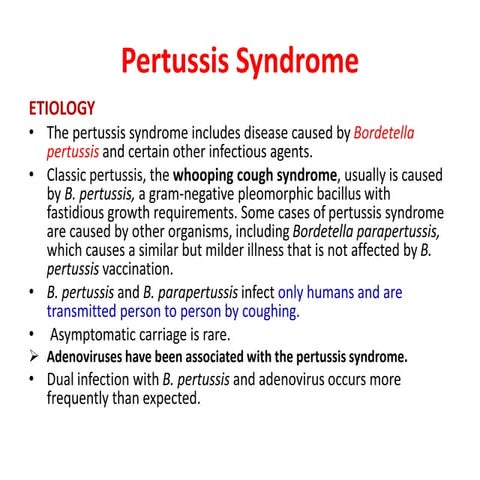 Pertussis Syndrome

ETIOLOGY

• The pertussis syndrome includes disease caused by Bordetella pertussis and certain other infectious agents.

• Classic pertussis, the whooping cough syndrome, usually is caused by B. pertussis, a gram-negative pleomorphic bacillus with fastidious growth requirements. Some cases of pertussis syndrome are caused by other organisms, including Bordetella parapertussis, which causes a similar but milder illness that is not affected by B. pertussis vaccination.

• B. pertussis and B. parapertussis infect only humans and are transmitted person to person by coughing.

• Asymptomatic carriage is rare.

➢ Adenoviruses have been associated with the pertussis syndrome.

• Dual infection with B. pertussis and adenovirus occurs more frequently than expected.